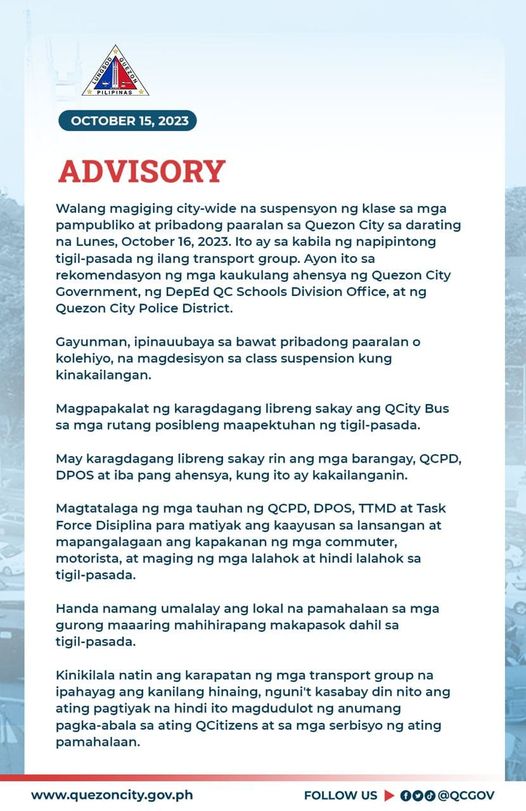 LUNGSOD QUEZON
PILIPINAS

OCTOBER 15, 2023

ADVISORY

Walang magiging city-wide na suspensyon ng klase sa mga pampubliko at pribadong paaralan sa Quezon City sa darating na Lunes, October 16, 2023. Ito ay sa kabila ng napipintong tigil-pasada ng ilang transport group. Ayon ito sa rekomendasyon ng mga kaukulang ahensya ng Quezon City Government, ng DepEd QC Schools Division Office, at ng Quezon City Police District.

Gayunman, ipinauubaya sa bawat pribadong paaralan o kolehiyo, na magdesisyon sa class suspension kung kinakailangan.

Magpapakalat ng karagdagang libreng sakay ang QCity Bus sa mga rutang posibleng maapektuhan ng tigil-pasada.

May karagdagang libreng sakay rin ang mga barangay, QCPD, DPOS at iba pang ahensya, kung ito ay kakailanganin.

Magtatalaga ng mga tauhan ng QCPD, DPOS, TTMD at Task Force Disiplina para matiyak ang kaayusan sa lansangan at mapangalagaan ang kapakanan ng mga commuter, motorista, at maging ng mga lalahok at hindi lalahok sa tigil-pasada.

Handa namang umalalay ang lokal na pamahalaan sa mga gurong maaaring mahihirapang makapasok dahil sa tigil-pasada.

Kinikilala natin ang karapatan ng mga transport group na ipahayag ang kanilang hinaing, nguni't kasabay din nito ang ating pagtiyak na hindi ito magdudulot ng anumang pagka-abala sa ating QCitizens at sa mga serbisyo ng ating pamahalaan.

www.quezoncity.gov.ph

FOLLOW US @QCGOV